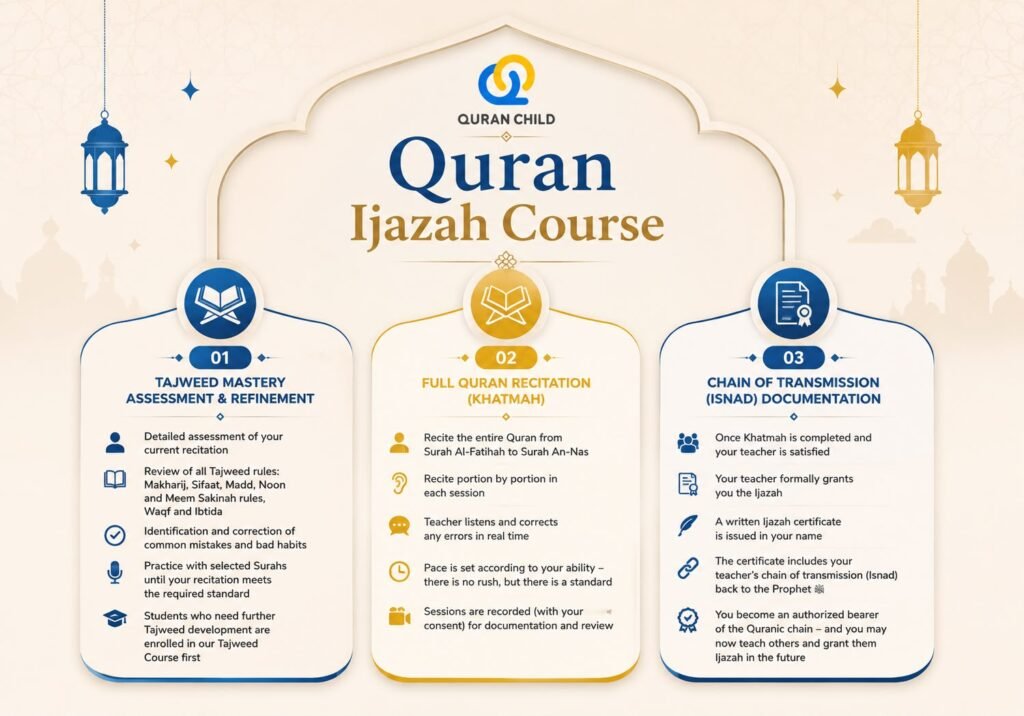 QURAN CHILD

Quran

Ijazah Course

01

TAJWEED MASTERY ASSESSMENT & REFINEMENT

Detailed assessment of your current recitation

Review of all Tajweed rules: Makharij, Sifaat, Madd, Noon and Meem Sakinah rules, Waqf and Ibtida

Identification and correction of common mistakes and bad habits

Practice with selected Surahs until your recitation meets the required standard

Students who need further Tajweed development are enrolled in our Tajweed Course first

02

FULL QURAN RECITATION (KHATMAH)

Recite the entire Quran from Surah Al-Fatihah to Surah An-Nas

Recite portion by portion in each session

Teacher listens and corrects any errors in real time

Pace is set according to your ability – there is no rush, but there is a standard

Sessions are recorded (with your consent) for documentation and review

03

CHAIN OF TRANSMISSION (ISNAD) DOCUMENTATION

Once Khatmah is completed and your teacher is satisfied

Your teacher formally grants you the Ijazah

A written Ijazah certificate is issued in your name

The certificate includes your teacher's chain of transmission (Isnad) back to the Prophet ﷺ

You become an authorized bearer of the Quranic chain – and you may now teach others and grant them Ijazah in the future